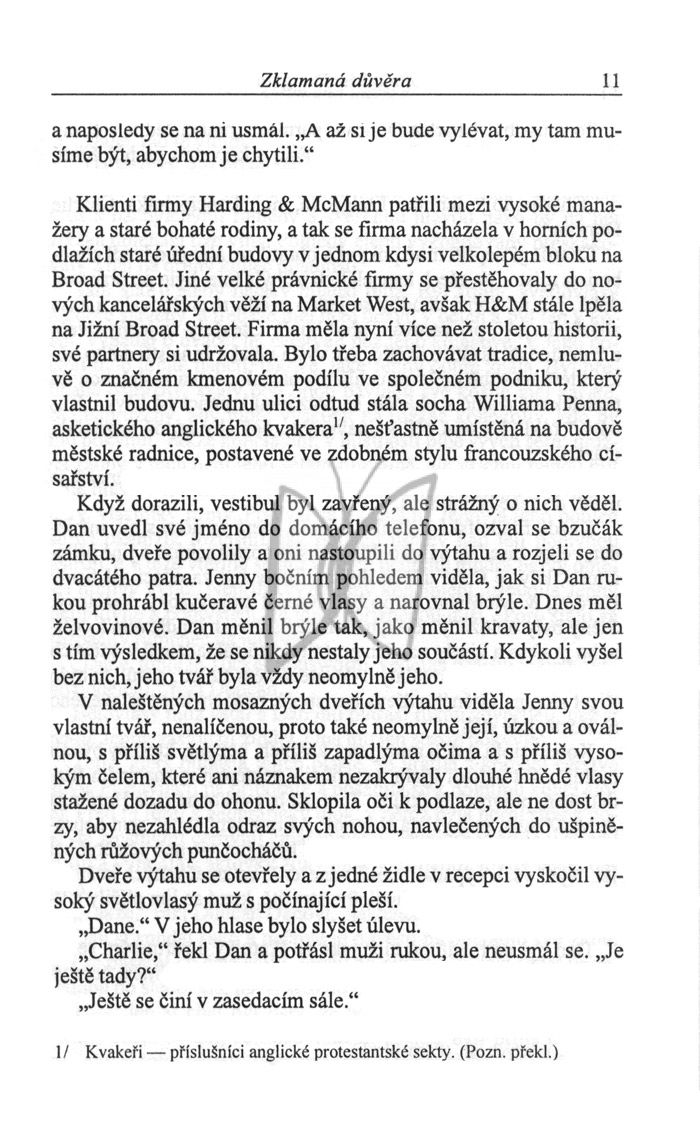 Zklamaná důvěra 11

a naposledy se na ni usmál. „A až si je bude vylévat, my tam musíme být, abychom je chytili.“

Klienti firmy Harding & McMann patřili mezi vysoké manažery a staré bohaté rodiny, a tak se firma nacházela v horních podlažích staré úřední budovy v jednom kdysi velkolepém bloku na Broad Street. Jiné velké právnické firmy se přestěhovaly do nových kancelářských věží na Market West, avšak H&M stále lpěla na Jižní Broad Street. Firma měla nyní více než stoletou historii, své partnery si udržovala. Bylo třeba zachovávat tradice, nemluvě o značném kmenovém podílu ve společném podniku, který vlastnil budovu. Jednu ulici odtud stála socha Williama Penna, asketického anglického kvakera$^{1/}$, nešťastně umístěná na budově městské radnice, postavené ve zdobném stylu francouzského císařství.

Když dorazili, vestibul byl zavřený, ale strážný o nich věděl. Dan uvedl své jméno do domácího telefonu, ozval se bzučák zámku, dveře povolily a oni nastoupili do výtahu a rozjeli se do dvacátého patra. Jenny bočním pohledem viděla, jak si Dan rukou prohrábl kučeravé černé vlasy a narovnal brýle. Dnes měl želvovinové. Dan měnil brýle tak, jako měnil kravaty, ale jen s tím výsledkem, že se nikdy nestaly jeho součástí. Kdykoli vyšel bez nich, jeho tvář byla vždy neomylně jeho.

V naleštěných mosazných dveřích výtahu viděla Jenny svou vlastní tvář, nenalíčenou, proto také neomylně její, úzkou a oválnou, s příliš světlýma a příliš zapadlýma očima a s příliš vysokým čelem, které ani náznakem nezakrývaly dlouhé hnědé vlasy stažené dozadu do ohonu. Sklopila oči k podlaze, ale ne dost brzy, aby nezahlédla odraz svých nohou, navlečených do ušpiněných růžových punčocháčů.

Dveře výtahu se otevřely a z jedné židle v recepci vyskočil vysoký světlovlasý muž s počínající pleší.

„Dane.“ V jeho hlase bylo slyšet úlevu.

„Charlie,“ řekl Dan a potřásl muži rukou, ale neusmál se. „Je ještě tady?“

„Ještě se činí v zasedacím sále.“

1/ Kvakeři — příslušníci anglické protestantské sekty. (Pozn. překl.)